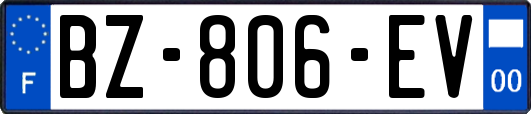 F
BZ-806-EV
00